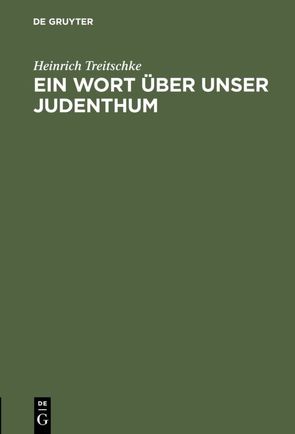 DE GRUYTER

Heinrich Treitschke

EIN WORT ÜBER UNSER JUDENTHUM

DE
G